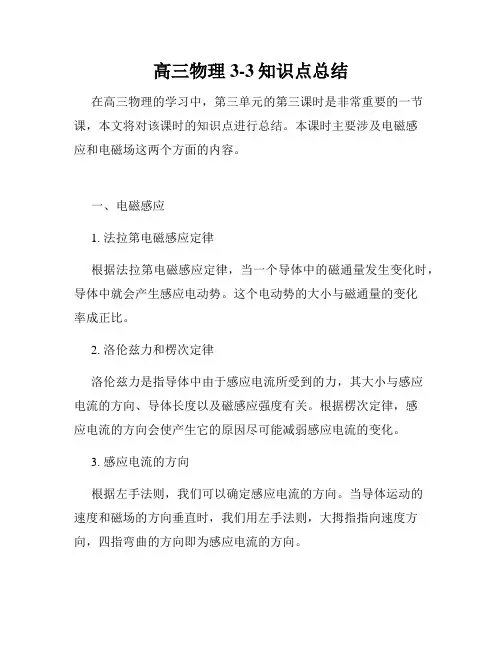 高三物理 3-3 知识点总结

在高三物理的学习中，第三单元的第三课时是非常重要的一节课，本文将对该课时的知识点进行总结。本课时主要涉及电磁感应和电磁场这两个方面的内容。

一、电磁感应

1. 法拉第电磁感应定律

根据法拉第电磁感应定律，当一个导体中的磁通量发生变化时，导体中就会产生感应电动势。这个电动势的大小与磁通量的变化率成正比。

2. 洛伦兹力和楞次定律

洛伦兹力是指导体中由于感应电流所受到的力，其大小与感应电流的方向、导体长度以及磁感应强度有关。根据楞次定律，感应电流的方向会使产生它的原因尽可能减弱感应电流的变化。

3. 感应电流的方向

根据左手法则，我们可以确定感应电流的方向。当导体运动的速度和磁场的方向垂直时，我们用左手法则，大拇指指向速度方向，四指弯曲的方向即为感应电流的方向。